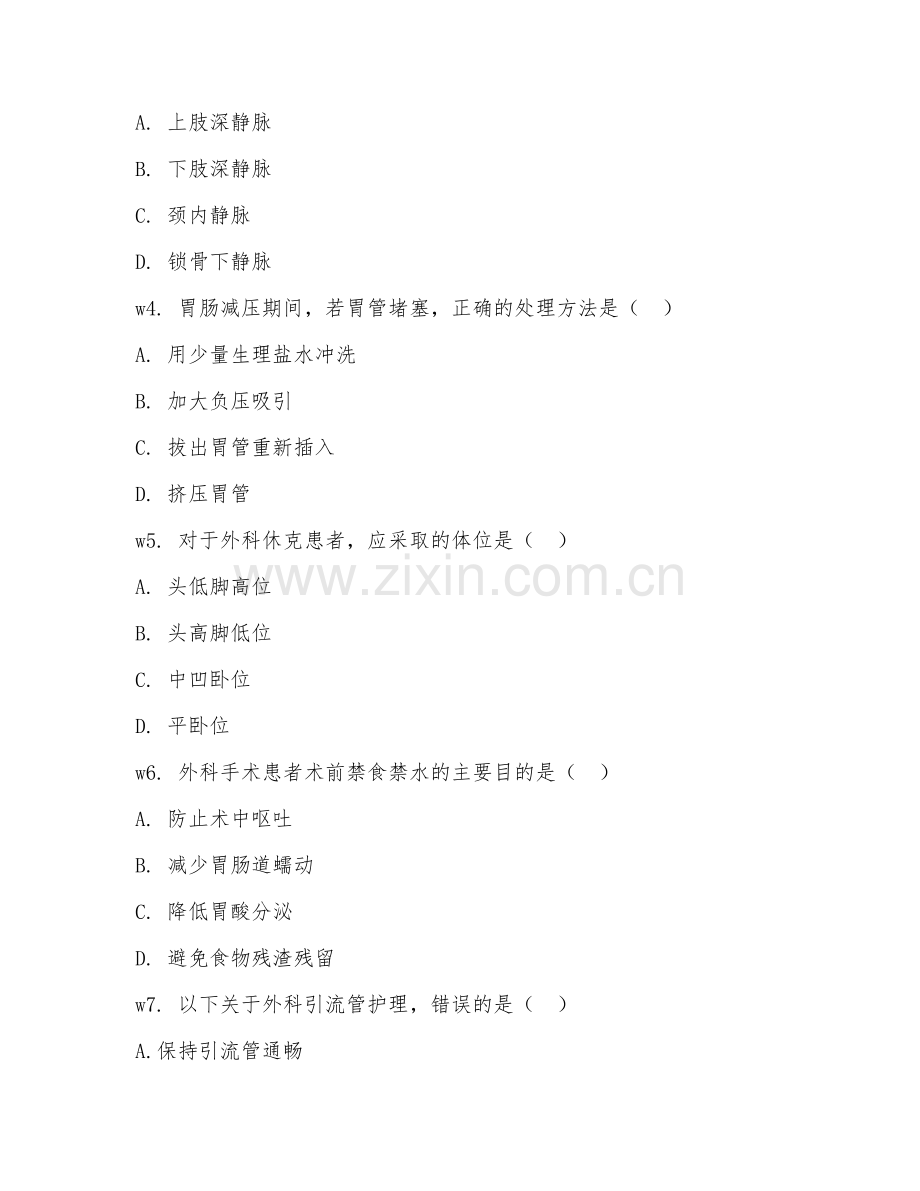 A. 上肢深静脉

B. 下肢深静脉

C. 颈内静脉

D. 锁骨下静脉

w4. 胃肠减压期间，若胃管堵塞，正确的处理方法是（ ）

A. 用少量生理盐水冲洗

B. 加大负压吸引

C. 拔出胃管重新插入

D. 挤压胃管

w5. 对于外科休克患者，应采取的体位是（ ）

A. 头低脚高位

B. 头高脚低位

C. 中凹卧位

D. 平卧位

w6. 外科手术患者术前禁食禁水的主要目的是（ ）

A. 防止术中呕吐

B. 减少胃肠道蠕动

C. 降低胃酸分泌

D. 避免食物残渣残留

w7. 以下关于外科引流管护理，错误的是（ ）

A.保持引流管通畅

www.zixin.com.cn